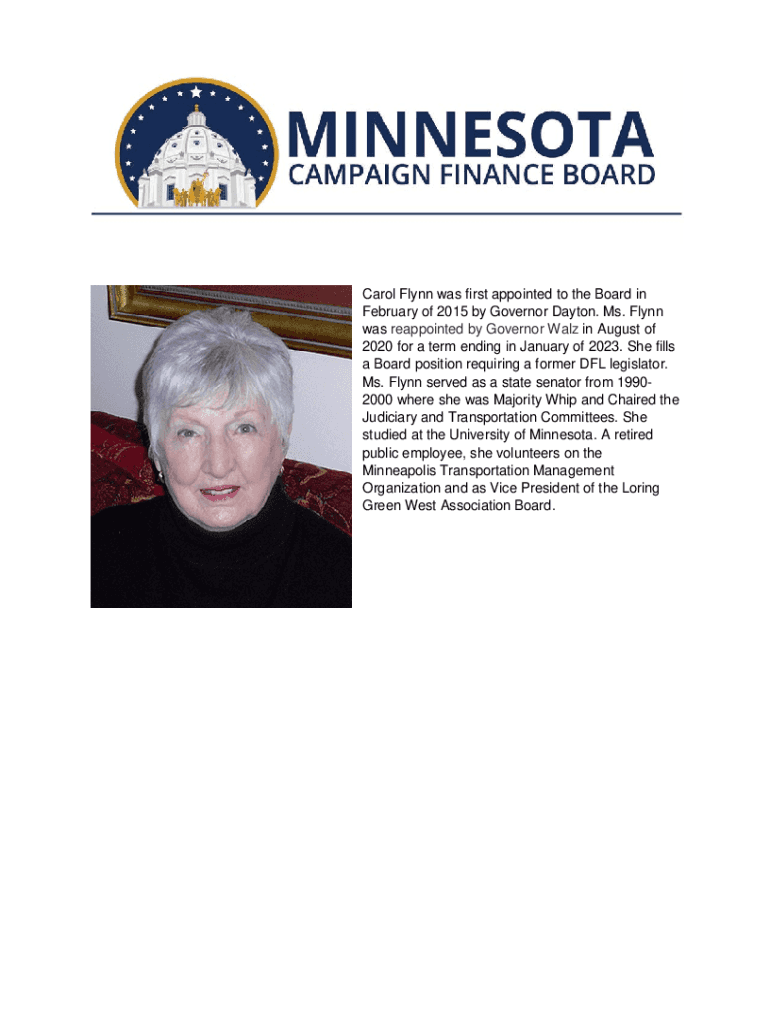 MINNESOTA
CAMPAIGN FINANCE BOARD

Carol Flynn was first appointed to the Board in February of 2015 by Governor Dayton. Ms. Flynn was reappointed by Governor Walz in August of 2020 for a term ending in January of 2023. She fills a Board position requiring a former DFL legislator. Ms. Flynn served as a state senator from 1990-2000 where she was Majority Whip and Chaired the Judiciary and Transportation Committees. She studied at the University of Minnesota. A retired public employee, she volunteers on the Minneapolis Transportation Management Organization and as Vice President of the Loring Green West Association Board.